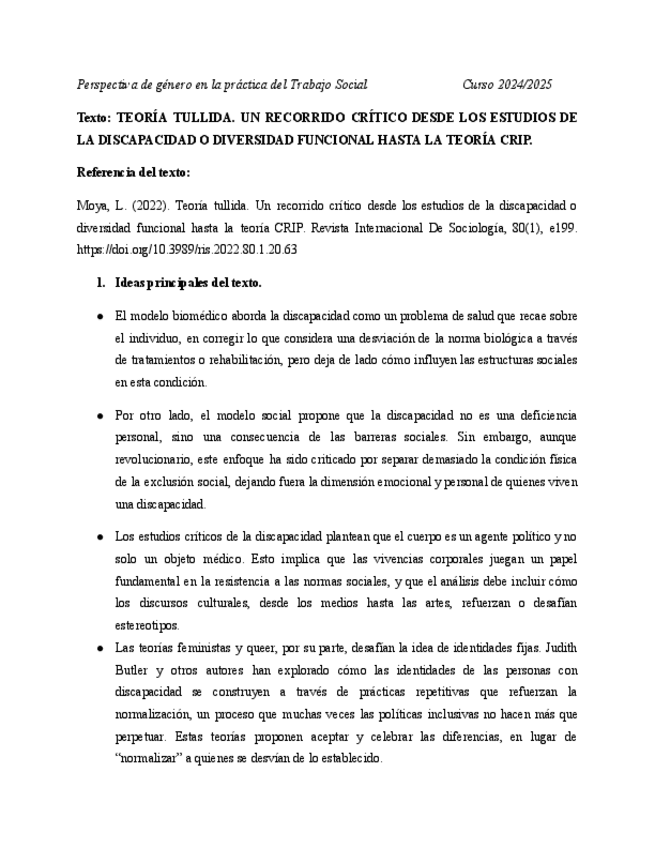 Perspectiva de género en la práctica del Trabajo Social Curso 2024/2025

Texto: TEORÍA TULLIDA. UN RECORRIDO CRÍTICO DESDE LOS ESTUDIOS DE LA DISCAPACIDAD O DIVERSIDAD FUNCIONAL HASTA LA TEORÍA CRIP.

Referencia del texto:

Moya, L. (2022). Teoría tullida. Un recorrido crítico desde los estudios de la discapacidad o diversidad funcional hasta la teoría CRIP. Revista Internacional De Sociología, 80(1), e199. https://doi.org/10.3989/ris.2022.80.1.20.63

1. Ideas principales del texto.

● El modelo biomédico aborda la discapacidad como un problema de salud que recae sobre el individuo, en corregir lo que considera una desviación de la norma biológica a través de tratamientos o rehabilitación, pero deja de lado cómo influyen las estructuras sociales en esta condición.

● Por otro lado, el modelo social propone que la discapacidad no es una deficiencia personal, sino una consecuencia de las barreras sociales. Sin embargo, aunque revolucionario, este enfoque ha sido criticado por separar demasiado la condición física de la exclusión social, dejando fuera la dimensión emocional y personal de quienes viven una discapacidad.

● Los estudios críticos de la discapacidad plantean que el cuerpo es un agente político y no solo un objeto médico. Esto implica que las vivencias corporales juegan un papel fundamental en la resistencia a las normas sociales, y que el análisis debe incluir cómo los discursos culturales, desde los medios hasta las artes, refuerzan o desafían estereotipos.

● Las teorías feministas y queer, por su parte, desafían la idea de identidades fijas. Judith Butler y otros autores han explorado cómo las identidades de las personas con discapacidad se construyen a través de prácticas repetitivas que refuerzan la normalización, un proceso que muchas veces las políticas inclusivas no hacen más que perpetuar. Estas teorías proponen aceptar y celebrar las diferencias, en lugar de "normalizar" a quienes se desvían de lo establecido.